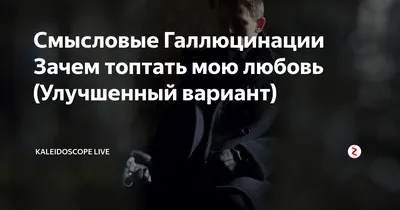 Смысловые Галлюцинации Зачем топтать мою любовь (Улучшенный вариант)

KALEIDOSCOPE LIVE